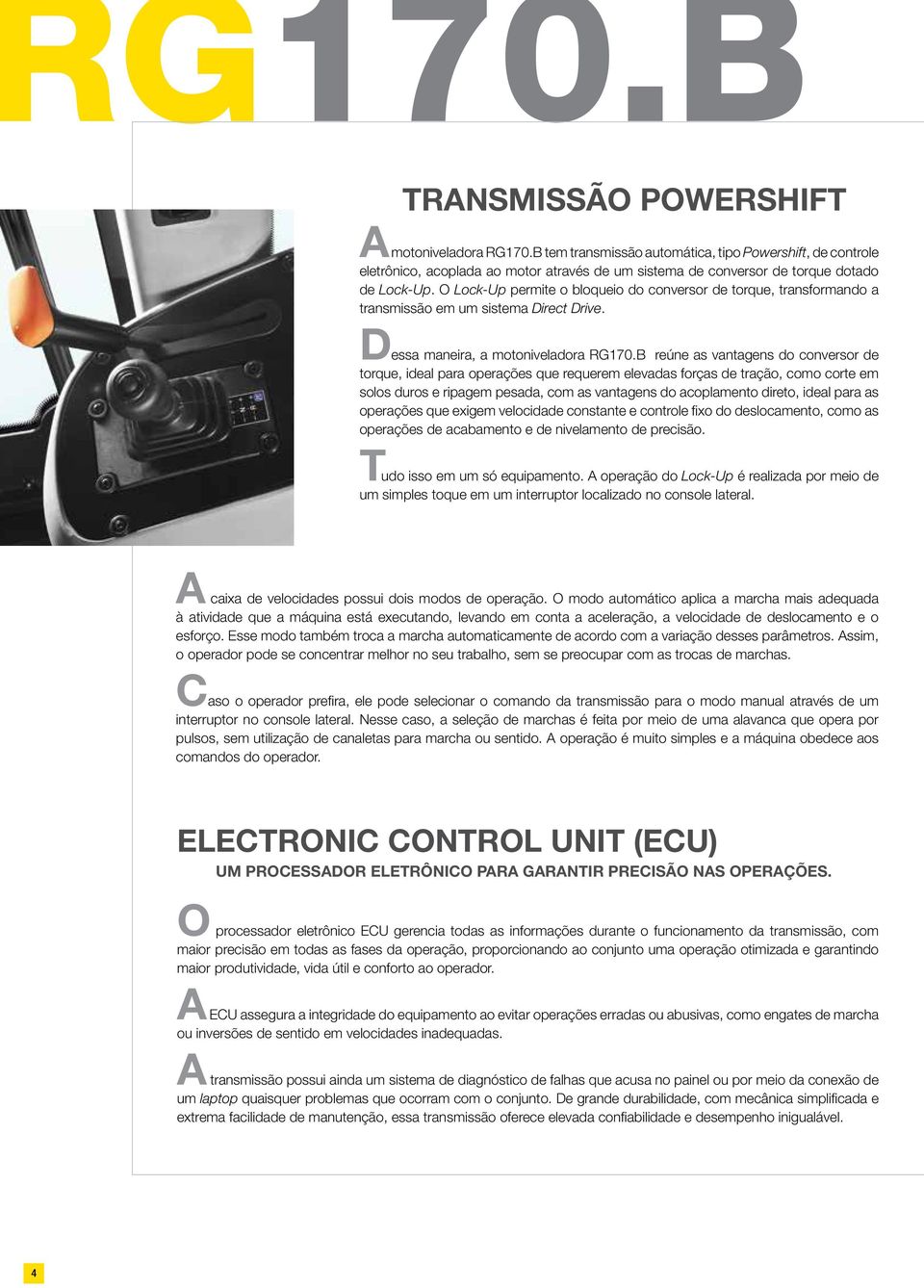 RG170.B

TRANSMISSÃO POWERSHIFT

A motoniveladora RG170.B tem transmissão automática, tipo Powershift, de controle eletrônico, acoplada ao motor através de um sistema de conversor de torque dotado de Lock-Up. O Lock-Up permite o bloqueio do conversor de torque, transformando a transmissão em um sistema Direct Drive.

Dessa maneira, a motoniveladora RG170.B reúne as vantagens do conversor de torque, ideal para operações que requerem elevadas forças de tração, como corte em solos duros e ripagem pesada, com as vantagens do acoplamento direto, ideal para as operações que exigem velocidade constante e controle fixo do deslocamento, como as operações de acabamento e de nivelamento de precisão.

Tudo isso em um só equipamento. A operação do Lock-Up é realizada por meio de um simples toque em um interruptor localizado no console lateral.

A caixa de velocidades possui dois modos de operação. O modo automático aplica a marcha mais adequada à atividade que a máquina está executando, levando em conta a aceleração, a velocidade de deslocamento e o esforço. Esse modo também troca a marcha automaticamente de acordo com a variação desses parâmetros. Assim, o operador pode se concentrar melhor no seu trabalho, sem se preocupar com as trocas de marchas.

Caso o operador prefira, ele pode selecionar o comando da transmissão para o modo manual através de um interruptor no console lateral. Nesse caso, a seleção de marchas é feita por meio de uma alavanca que opera por pulsos, sem utilização de canaletas para marcha ou sentido. A operação é muito simples e a máquina obedece aos comandos do operador.

ELECTRONIC CONTROL UNIT (ECU)
UM PROCESSADOR ELETRÔNICO PARA GARANTIR PRECISÃO NAS OPERAÇÕES.

O processador eletrônico ECU gerencia todas as informações durante o funcionamento da transmissão, com maior precisão em todas as fases da operação, proporcionando ao conjunto uma operação otimizada e garantindo maior produtividade, vida útil e conforto ao operador.

A ECU assegura a integridade do equipamento ao evitar operações erradas ou abusivas, como engates de marcha ou inversões de sentido em velocidades inadequadas.

A transmissão possui ainda um sistema de diagnóstico de falhas que acusa no painel ou por meio da conexão de um laptop quaisquer problemas que ocorram com o conjunto. De grande durabilidade, com mecânica simplificada e extrema facilidade de manutenção, essa transmissão oferece elevada confiabilidade e desempenho inigualável.

4